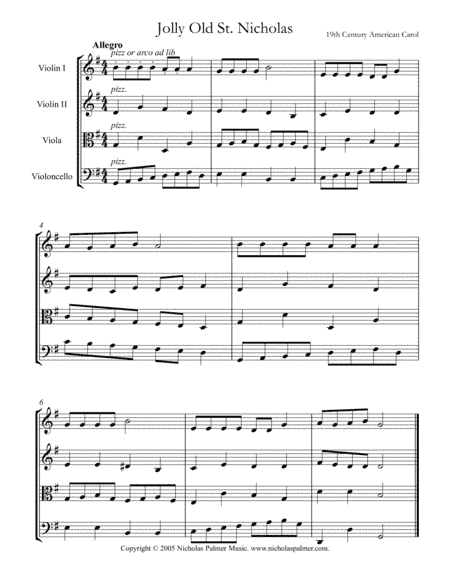 Jolly Old St. Nicholas

19th Century American Carol

Allegro

pizz or arco ad lib

Violin I

pizz.

Violin II

pizz.

Viola

pizz.

Violoncello

4

6

Copyright © 2005 Nicholas Palmer Music. www.nicholaspalmer.com.